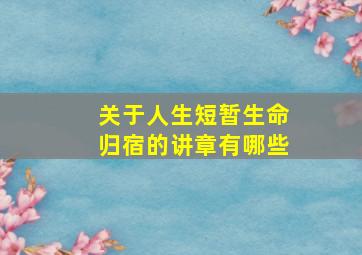 关于人生短暂生命归宿的讲章有哪些